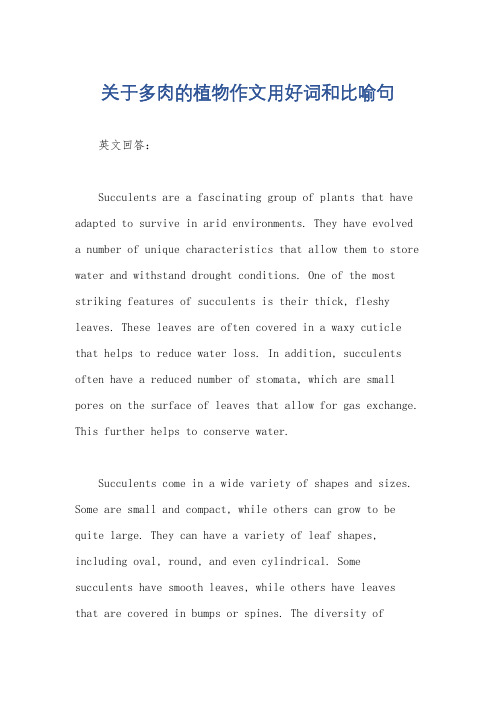 关于多肉的植物作文用好词和比喻句

英文回答：

Succulents are a fascinating group of plants that have adapted to survive in arid environments. They have evolved a number of unique characteristics that allow them to store water and withstand drought conditions. One of the most striking features of succulents is their thick, fleshy leaves. These leaves are often covered in a waxy cuticle that helps to reduce water loss. In addition, succulents often have a reduced number of stomata, which are small pores on the surface of leaves that allow for gas exchange. This further helps to conserve water.

Succulents come in a wide variety of shapes and sizes. Some are small and compact, while others can grow to be quite large. They can have a variety of leaf shapes, including oval, round, and even cylindrical. Some succulents have smooth leaves, while others have leaves that are covered in bumps or spines. The diversity of